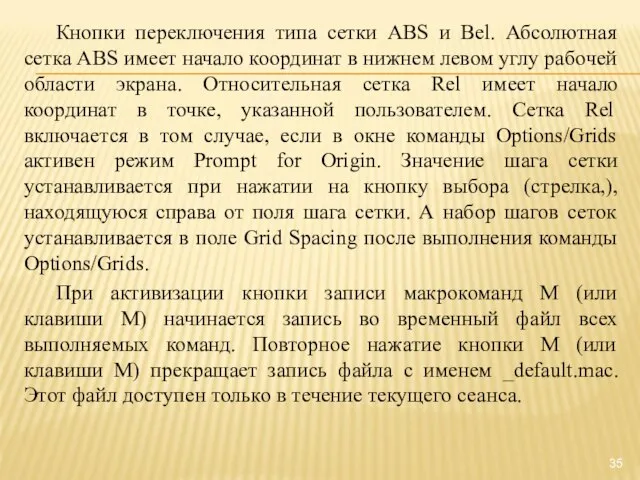 Кнопки переключения типа сетки ABS и Bel. Абсолютная сетка ABS имеет начало координат в нижнем левом углу рабочей области экрана. Относительная сетка Rel имеет начало координат в точке, указанной пользователем. Сетка Rel включается в том случае, если в окне команды Options/Grids активен режим Prompt for Origin. Значение шага сетки устанавливается при нажатии на кнопку выбора (стрелка,), находящуюся справа от поля шага сетки. А набор шагов сеток устанавливается в поле Grid Spacing после выполнения команды Options/Grids.

При активизации кнопки записи макрокоманд M (или клавиши M) начинается запись во временный файл всех выполняемых команд. Повторное нажатие кнопки M (или клавиши M) прекращает запись файла с именем _default.mac. Этот файл доступен только в течение текущего сеанса.

35